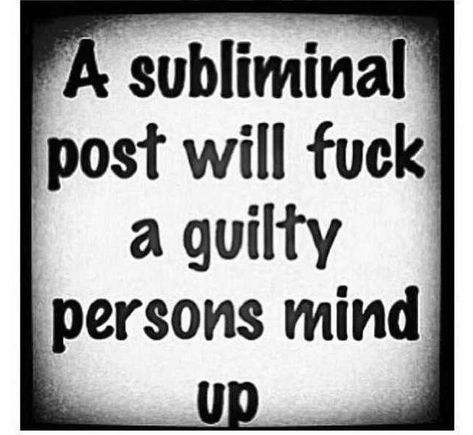 A subliminal post will fuck a guilty persons mind up